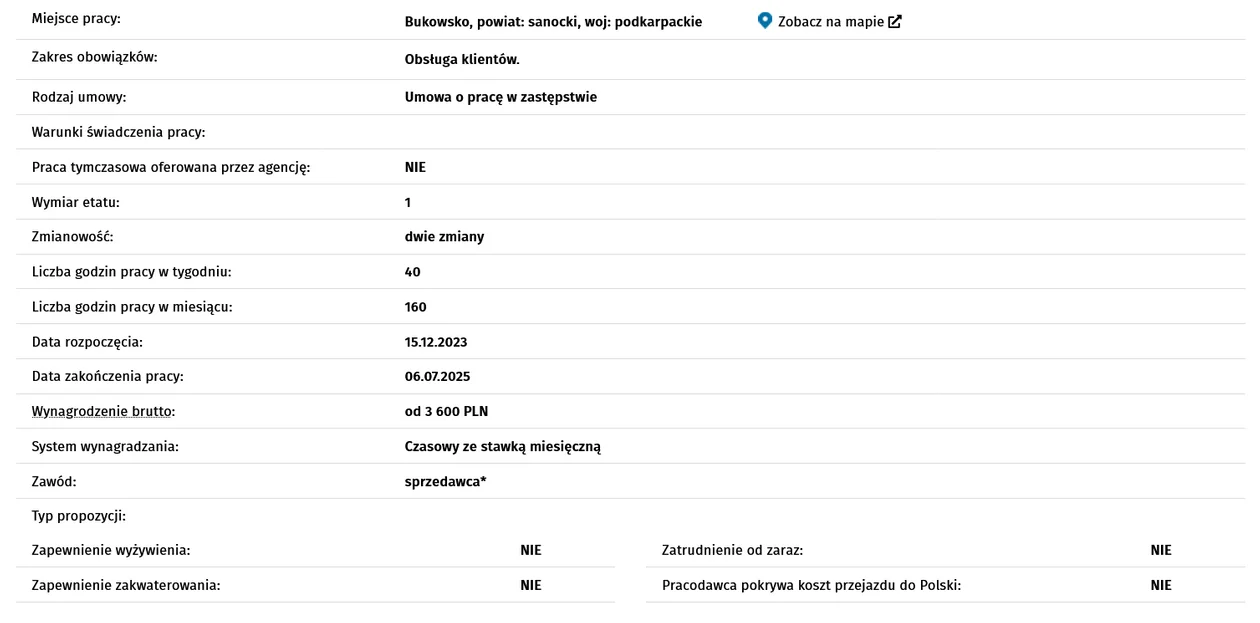 | | |
|---|---|
| Miejsce pracy: | Bukowsko, powiat: sanocki, woj: podkarpackie  Zobacz na mapie |
| Zakres obowiązków: | Obsługa klientów. |
| Rodzaj umowy: | Umowa o pracę w zastępstwie |
| Warunki świadczenia pracy: | |
| Praca tymczasowa oferowana przez agencję: | NIE |
| Wymiar etatu: | 1 |
| Zmianowość: | dwie zmiany |
| Liczba godzin pracy w tygodniu: | 40 |
| Liczba godzin pracy w miesiącu: | 160 |
| Data rozpoczęcia: | 15.12.2023 |
| Data zakończenia pracy: | 06.07.2025 |
| Wynagrodzenie brutto: | od 3 600 PLN |
| System wynagradzania: | Czasowy ze stawką miesięczną |
| Zawód: | sprzedawca* |
| Typ propozycji: | |

| | | | |
|---|---|---|---|
| Zapewnienie wyżywienia: | NIE | Zatrudnienie od zaraz: | NIE |
| Zapewnienie zakwaterowania: | NIE | Pracodawca pokrywa koszt przejazdu do Polski: | NIE |